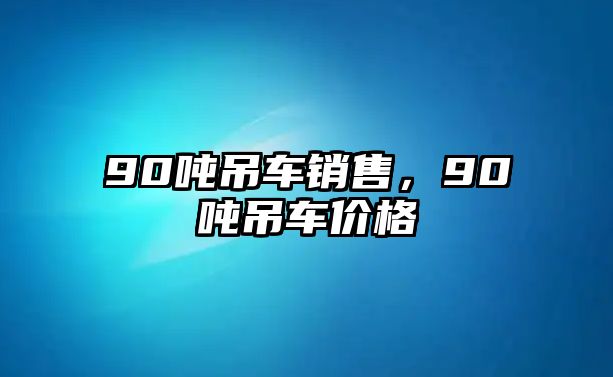 90吨吊车销售，90吨吊车价格